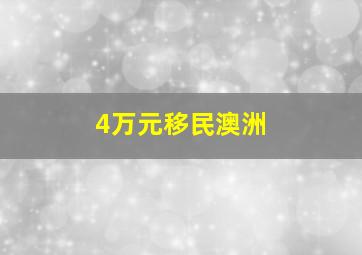 4万元移民澳洲